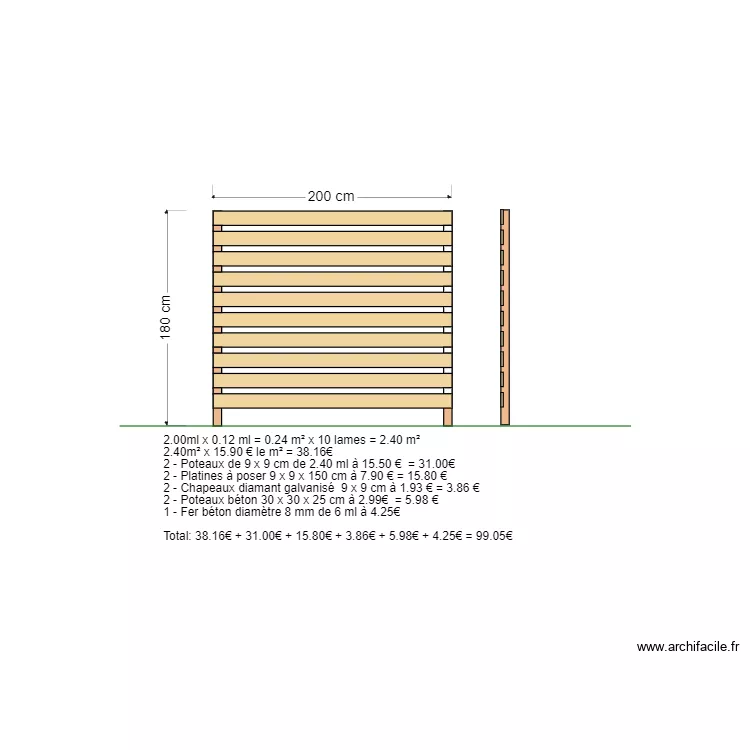 200 cm

180 cm

2.00ml x 0.12 ml = 0.24 m² x 10 lames = 2.40 m²
2.40m² x 15.90 € le m² = 38.16€
2 - Poteaux de 9 x 9 cm de 2.40 ml à 15.50 € = 31.00€
2 - Platines à poser 9 x 9 x 150 cm à 7.90 € = 15.80 €
2 - Chapeaux diamant galvanisé 9 x 9 cm à 1.93 € = 3.86 €
2 - Poteaux béton 30 x 30 x 25 cm à 2.99€ = 5.98 €
1 - Fer béton diamètre 8 mm de 6 ml à 4.25€

Total: 38.16€ + 31.00€ + 15.80€ + 3.86€ + 5.98€ + 4.25€ = 99.05€

www.archifacile.fr